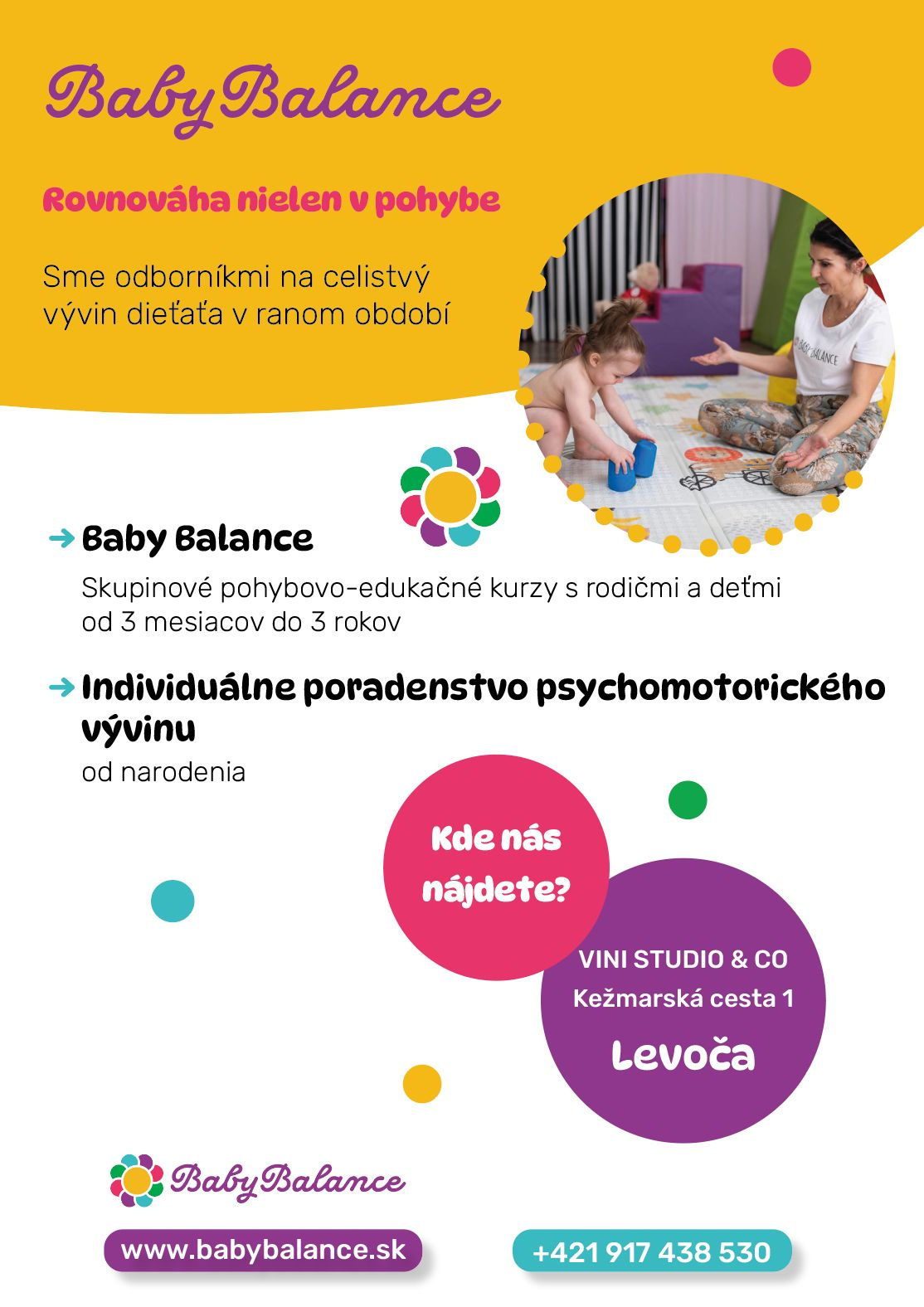 BabyBalance

Rovnováha nielen v pohybe

Sme odborníkmi na celistvý vývin dieťaťa v ranom období

→ Baby Balance

Skupinové pohybovo-edukačné kurzy s rodičmi a deťmi od 3 mesiacov do 3 rokov

→ Individuálne poradenstvo psychomotorického vývinu

od narodenia

Kde nás nájdete?

VINI STUDIO & CO
Kežmarská cesta 1
Levoča

BabyBalance

www.babybalance.sk

+421 917 438 530